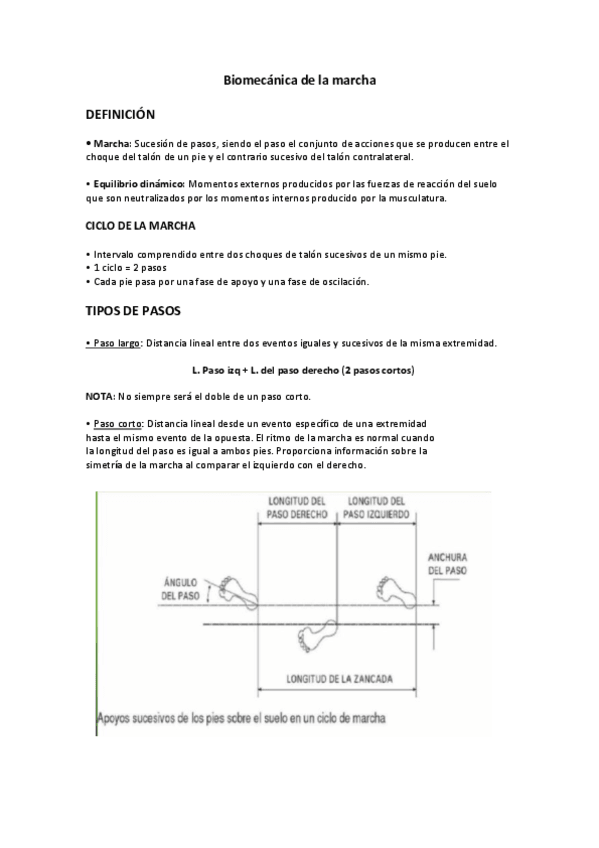 Biomecánica de la marcha

DEFINICIÓN

• Marcha: Sucesión de pasos, siendo el paso el conjunto de acciones que se producen entre el choque del talón de un pie y el contrario sucesivo del talón contralateral.

• Equilibrio dinámico: Momentos externos producidos por las fuerzas de reacción del suelo que son neutralizados por los momentos internos producido por la musculatura.

CICLO DE LA MARCHA

• Intervalo comprendido entre dos choques de talón sucesivos de un mismo pie.
• 1 ciclo = 2 pasos
• Cada pie pasa por una fase de apoyo y una fase de oscilación.

TIPOS DE PASOS

• Paso largo: Distancia lineal entre dos eventos iguales y sucesivos de la misma extremidad.

L. Paso izq + L. del paso derecho (2 pasos cortos)

NOTA: No siempre será el doble de un paso corto.

• Paso corto: Distancia lineal desde un evento específico de una extremidad hasta el mismo evento de la opuesta. El ritmo de la marcha es normal cuando la longitud del paso es igual a ambos pies. Proporciona información sobre la simetría de la marcha al comparar el izquierdo con el derecho.

LONGITUD DEL PASO DERECHO
LONGITUD DEL PASO IZQUIERDO
ANCHURA DEL PASO
ÁNGULO DEL PASO
LONGITUD DE LA ZANCADA

Apoyos sucesivos de los pies sobre el suelo en un ciclo de marcha